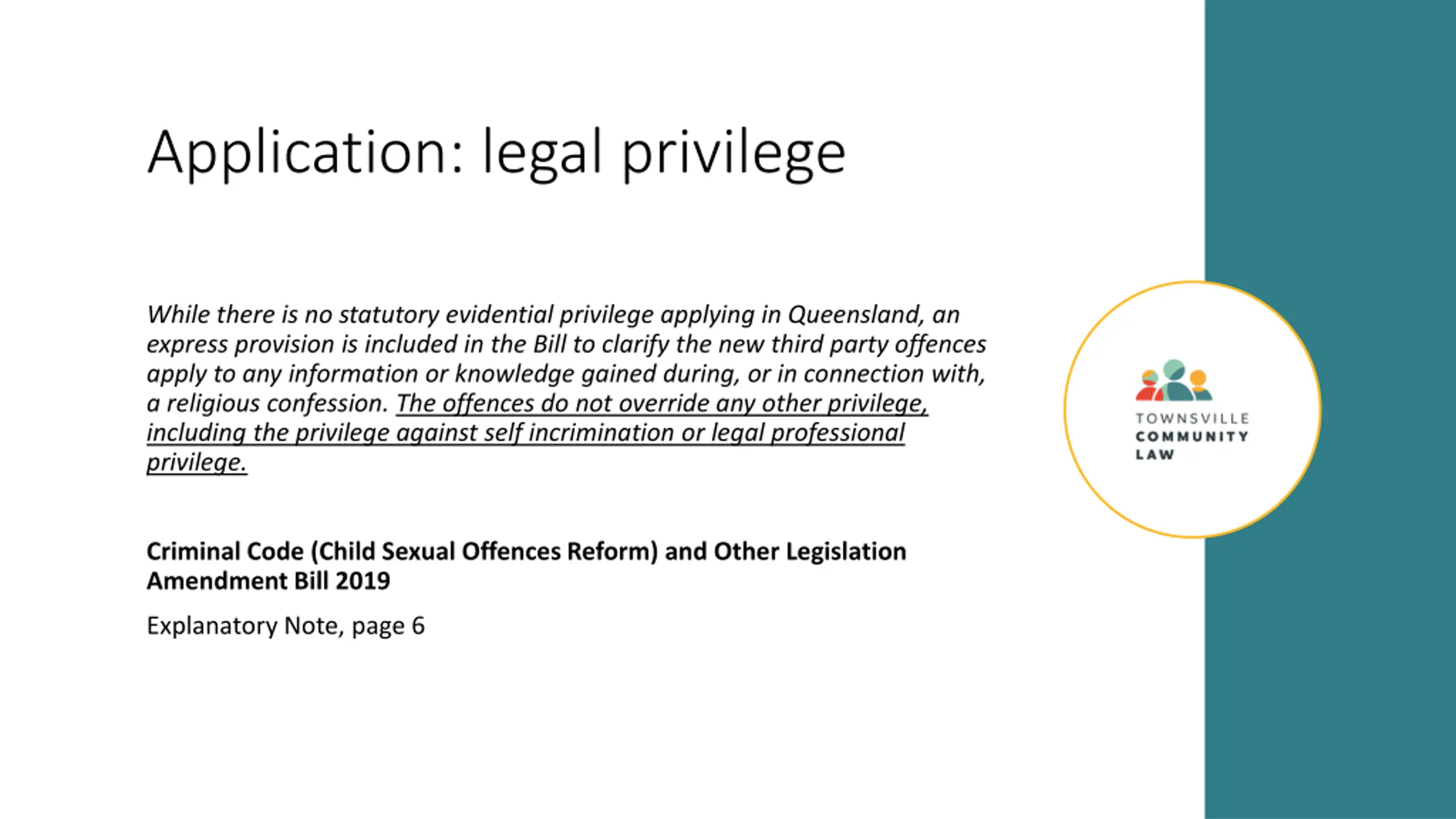 Application: legal privilege

While there is no statutory evidential privilege applying in Queensland, an express provision is included in the Bill to clarify the new third party offences apply to any information or knowledge gained during, or in connection with, a religious confession. The offences do not override any other privilege, including the privilege against self incrimination or legal professional privilege.

Criminal Code (Child Sexual Offences Reform) and Other Legislation Amendment Bill 2019

Explanatory Note, page 6

TOWNSVILLE
COMMUNITY
LAW